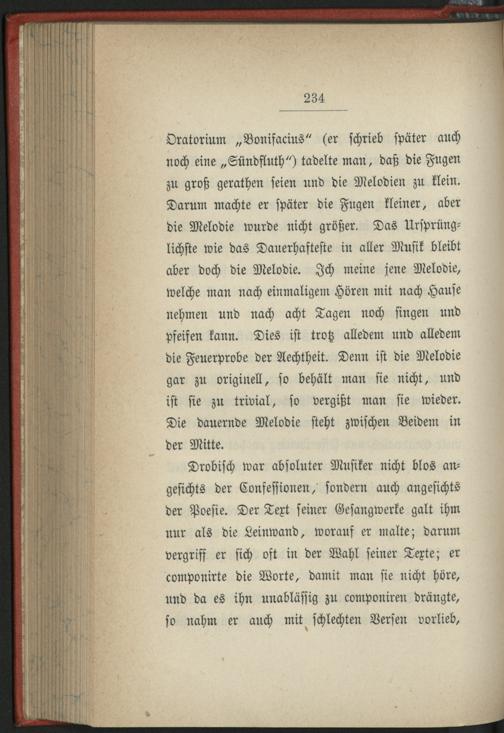 234

Oratorium „Bonifacius“ (er schrieb später auch noch eine „Sündfluth“) tadelte man, daß die Fugen zu groß gerathen seien und die Melodien zu klein. Darum machte er später die Fugen kleiner, aber die Melodie wurde nicht größer. Das Ursprünglichste wie das Dauerhafteste in aller Musik bleibt aber doch die Melodie. Ich meine jene Melodie, welche man nach einmaligem Hören mit nach Hause nehmen und nach acht Tagen noch singen und pfeifen kann. Dies ist trotz alledem und alledem die Feuerprobe der Aechtheit. Denn ist die Melodie gar zu originell, so behält man sie nicht, und ist sie zu trivial, so vergißt man sie wieder. Die dauernde Melodie steht zwischen Beidem in der Mitte.

Drobisch war absoluter Musiker nicht blos angesichts der Confessionen, sondern auch angesichts der Poesie. Der Text seiner Gesangwerke galt ihm nur als die Leinwand, worauf er malte; darum vergriff er sich oft in der Wahl seiner Texte; er componirte die Worte, damit man sie nicht höre, und da es ihn unablässig zu componiren drängte, so nahm er auch mit schlechten Versen vorlieb,